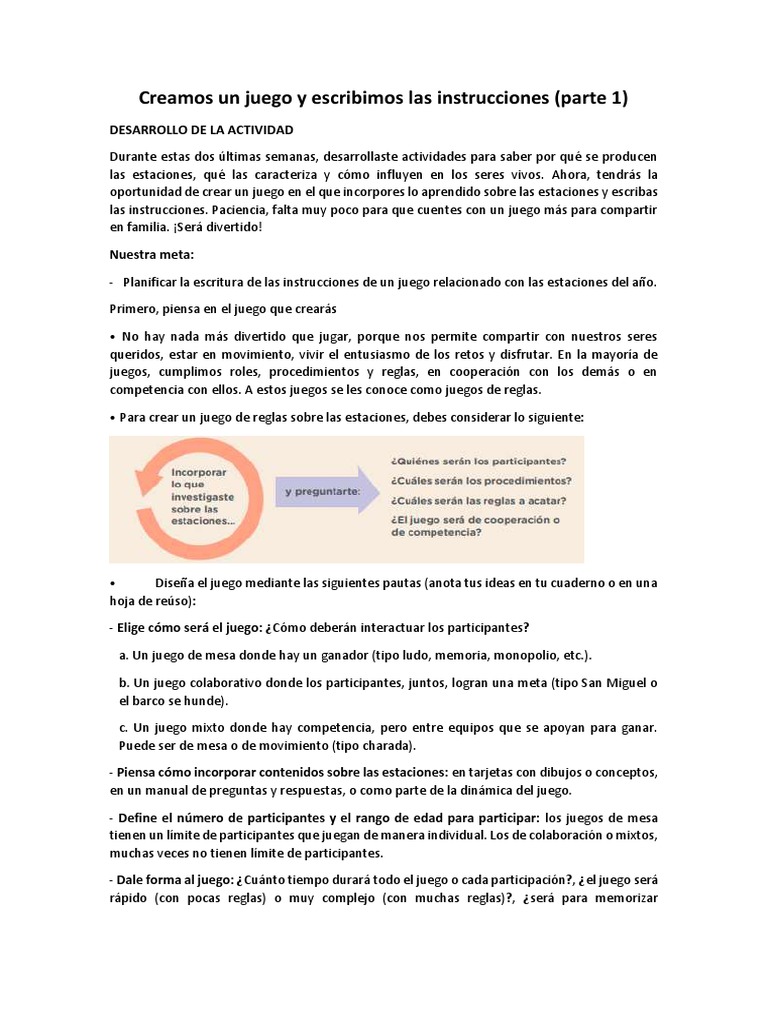 Creamos un juego y escribimos las instrucciones (parte 1)

DESARROLLO DE LA ACTIVIDAD

Durante estas dos últimas semanas, desarrollaste actividades para saber por qué se producen las estaciones, qué las caracteriza y cómo influyen en los seres vivos. Ahora, tendrás la oportunidad de crear un juego en el que incorpores lo aprendido sobre las estaciones y escribas las instrucciones. Paciencia, falta muy poco para que cuentes con un juego más para compartir en familia. ¡Será divertido!

Nuestra meta:

- Planificar la escritura de las instrucciones de un juego relacionado con las estaciones del año.

Primero, piensa en el juego que crearás

• No hay nada más divertido que jugar, porque nos permite compartir con nuestros seres queridos, estar en movimiento, vivir el entusiasmo de los retos y disfrutar. En la mayoría de juegos, cumplimos roles, procedimientos y reglas, en cooperación con los demás o en competencia con ellos. A estos juegos se les conoce como juegos de reglas.

• Para crear un juego de reglas sobre las estaciones, debes considerar lo siguiente:

Incorporar lo que investigaste sobre las estaciones...

y preguntarte:

¿Quiénes serán los participantes?
¿Cuáles serán los procedimientos?
¿Cuáles serán las reglas a acatar?
¿El juego será de cooperación o de competencia?

• Diseña el juego mediante las siguientes pautas (anota tus ideas en tu cuaderno o en una hoja de reúso):

- Elige cómo será el juego: ¿Cómo deberán interactuar los participantes?

a. Un juego de mesa donde hay un ganador (tipo ludo, memoria, monopolio, etc.).

b. Un juego colaborativo donde los participantes, juntos, logran una meta (tipo San Miguel o el barco se hunde).

c. Un juego mixto donde hay competencia, pero entre equipos que se apoyan para ganar. Puede ser de mesa o de movimiento (tipo charada).

- Piensa cómo incorporar contenidos sobre las estaciones: en tarjetas con dibujos o conceptos, en un manual de preguntas y respuestas, o como parte de la dinámica del juego.

- Define el número de participantes y el rango de edad para participar: los juegos de mesa tienen un límite de participantes que juegan de manera individual. Los de colaboración o mixtos, muchas veces no tienen límite de participantes.

- Dale forma al juego: ¿Cuánto tiempo durará todo el juego o cada participación?, ¿el juego será rápido (con pocas reglas) o muy complejo (con muchas reglas)?, ¿será para memorizar